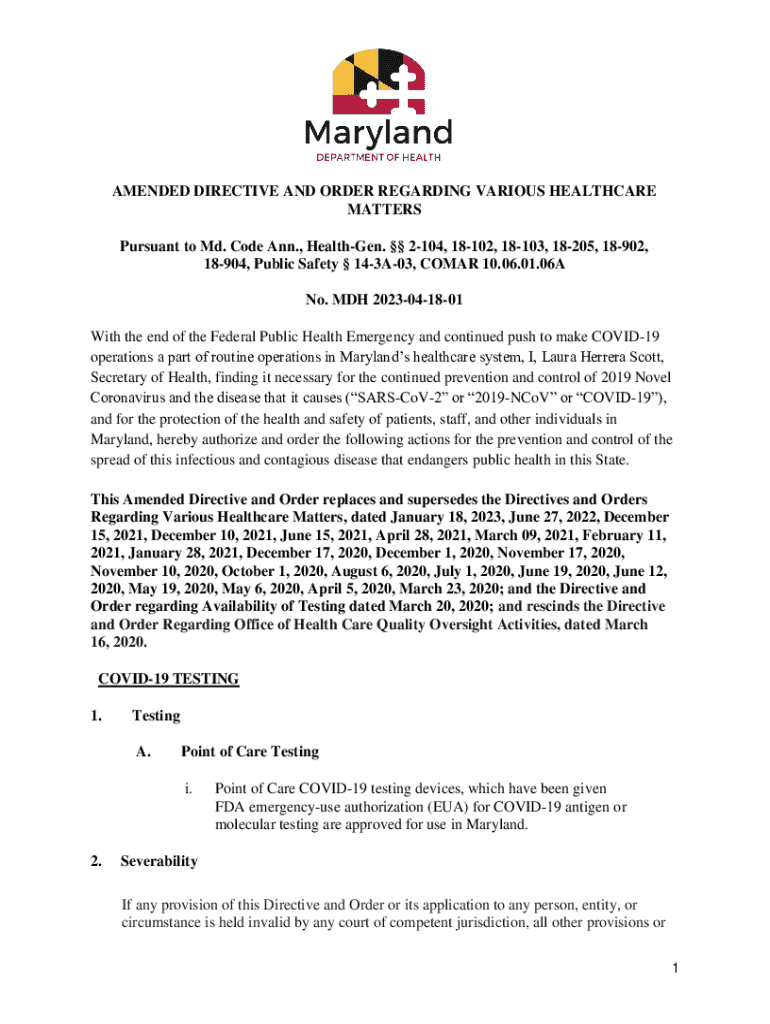 Maryland
DEPARTMENT OF HEALTH

AMENDED DIRECTIVE AND ORDER REGARDING VARIOUS HEALTHCARE MATTERS

Pursuant to Md. Code Ann., Health-Gen. §§ 2-104, 18-102, 18-103, 18-205, 18-902, 18-904, Public Safety § 14-3A-03, COMAR 10.06.01.06A

No. MDH 2023-04-18-01

With the end of the Federal Public Health Emergency and continued push to make COVID-19 operations a part of routine operations in Maryland's healthcare system, I, Laura Herrera Scott, Secretary of Health, finding it necessary for the continued prevention and control of 2019 Novel Coronavirus and the disease that it causes ("SARS-CoV-2" or "2019-NCoV" or "COVID-19"), and for the protection of the health and safety of patients, staff, and other individuals in Maryland, hereby authorize and order the following actions for the prevention and control of the spread of this infectious and contagious disease that endangers public health in this State.

This Amended Directive and Order replaces and supersedes the Directives and Orders Regarding Various Healthcare Matters, dated January 18, 2023, June 27, 2022, December 15, 2021, December 10, 2021, June 15, 2021, April 28, 2021, March 09, 2021, February 11, 2021, January 28, 2021, December 17, 2020, December 1, 2020, November 17, 2020, November 10, 2020, October 1, 2020, August 6, 2020, July 1, 2020, June 19, 2020, June 12, 2020, May 19, 2020, May 6, 2020, April 5, 2020, March 23, 2020; and the Directive and Order regarding Availability of Testing dated March 20, 2020; and rescinds the Directive and Order Regarding Office of Health Care Quality Oversight Activities, dated March 16, 2020.

COVID-19 TESTING

1. Testing

A. Point of Care Testing

i. Point of Care COVID-19 testing devices, which have been given FDA emergency-use authorization (EUA) for COVID-19 antigen or molecular testing are approved for use in Maryland.

2. Severability

If any provision of this Directive and Order or its application to any person, entity, or circumstance is held invalid by any court of competent jurisdiction, all other provisions or

1